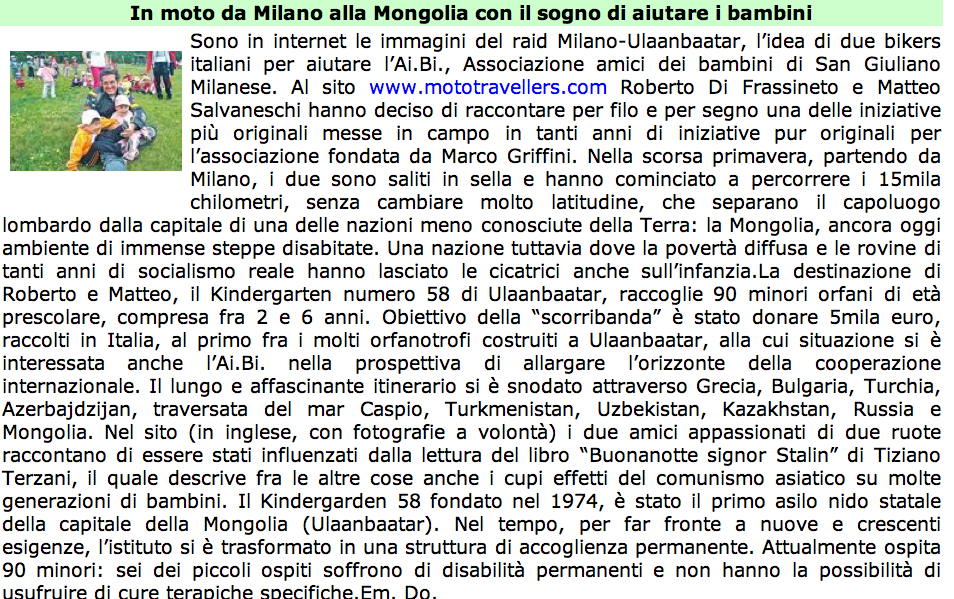 In moto da Milano alla Mongolia con il sogno di aiutare i bambini

Sono in internet le immagini del raid Milano-Ulaanbaatar, l'idea di due bikers italiani per aiutare l'Ai.Bi., Associazione amici dei bambini di San Giuliano Milanese. Al sito www.mototravellers.com Roberto Di Frassineto e Matteo Salvaneschi hanno deciso di raccontare per filo e per segno una delle iniziative più originali messe in campo in tanti anni di iniziative pur originali per l'associazione fondata da Marco Griffini. Nella scorsa primavera, partendo da Milano, i due sono saliti in sella e hanno cominciato a percorrere i 15mila chilometri, senza cambiare molto latitudine, che separano il capoluogo lombardo dalla capitale di una delle nazioni meno conosciute della Terra: la Mongolia, ancora oggi ambiente di immense steppe disabitate. Una nazione tuttavia dove la povertà diffusa e le rovine di tanti anni di socialismo reale hanno lasciato le cicatrici anche sull'infanzia.La destinazione di Roberto e Matteo, il Kindergarten numero 58 di Ulaanbaatar, raccoglie 90 minori orfani di età prescolare, compresa fra 2 e 6 anni. Obiettivo della "scorribanda" è stato donare 5mila euro, raccolti in Italia, al primo fra i molti orfanotrofi costruiti a Ulaanbaatar, alla cui situazione si è interessata anche l'Ai.Bi. nella prospettiva di allargare l'orizzonte della cooperazione internazionale. Il lungo e affascinante itinerario si è snodato attraverso Grecia, Bulgaria, Turchia, Azerbajdzijan, traversata del mar Caspio, Turkmenistan, Uzbekistan, Kazakhstan, Russia e Mongolia. Nel sito (in inglese, con fotografie a volontà) i due amici appassionati di due ruote raccontano di essere stati influenzati dalla lettura del libro "Buonanotte signor Stalin" di Tiziano Terzani, il quale descrive fra le altre cose anche i cupi effetti del comunismo asiatico su molte generazioni di bambini. Il Kindergarden 58 fondato nel 1974, è stato il primo asilo nido statale della capitale della Mongolia (Ulaanbaatar). Nel tempo, per far fronte a nuove e crescenti esigenze, l'istituto si è trasformato in una struttura di accoglienza permanente. Attualmente ospita 90 minori: sei dei piccoli ospiti soffrono di disabilità permanenti e non hanno la possibilità di usufruire di cure terapiche specifiche.Em. Do.